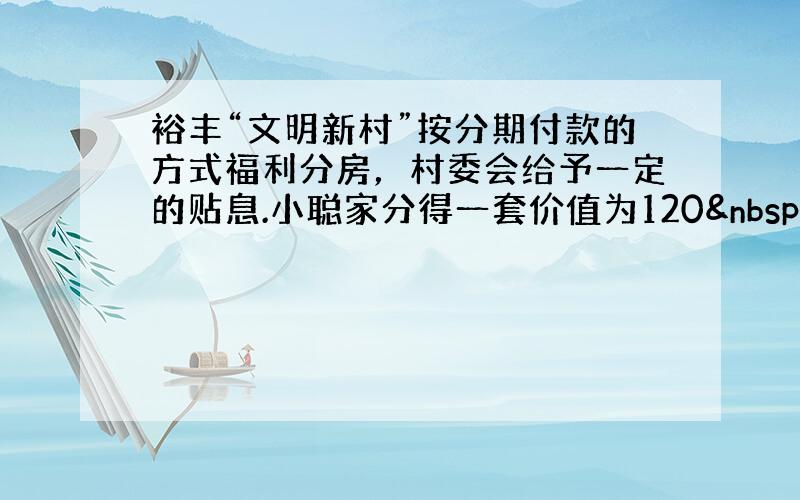 裕丰“文明新村”按分期付款的方式福利分房，村委会给予一定的贴息.小聪家分得一套价值为120&nbsp